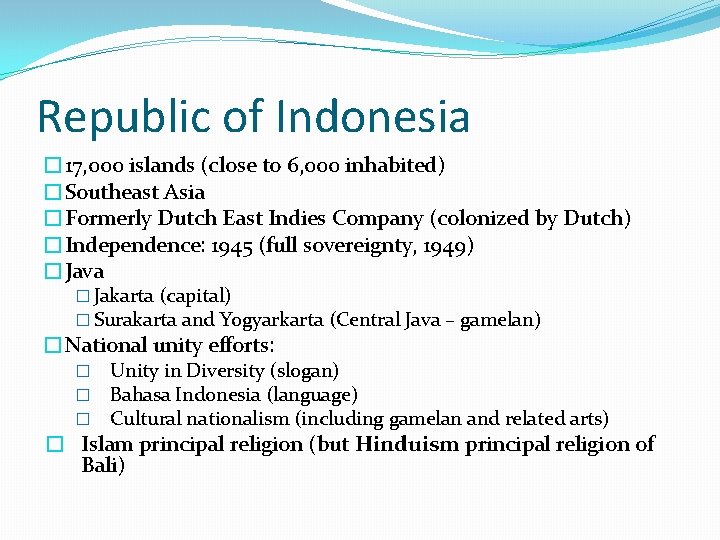 Republic of Indonesia

□ 17,000 islands (close to 6,000 inhabited)
□ Southeast Asia
□ Formerly Dutch East Indies Company (colonized by Dutch)
□ Independence: 1945 (full sovereignty, 1949)
□ Java
□ Jakarta (capital)
□ Surakarta and Yogyarkarta (Central Java – gamelan)
□ National unity efforts:
□ Unity in Diversity (slogan)
□ Bahasa Indonesia (language)
□ Cultural nationalism (including gamelan and related arts)
□ Islam principal religion (but Hinduism principal religion of Bali)